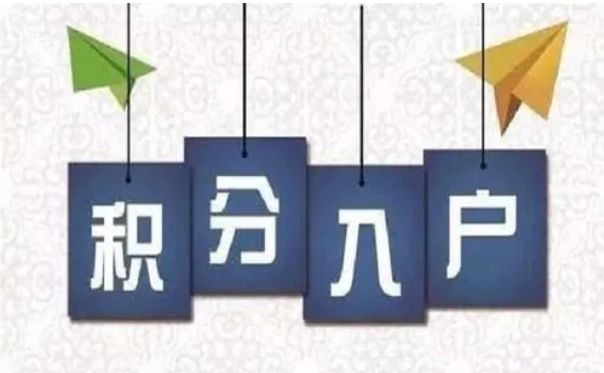 积分入户